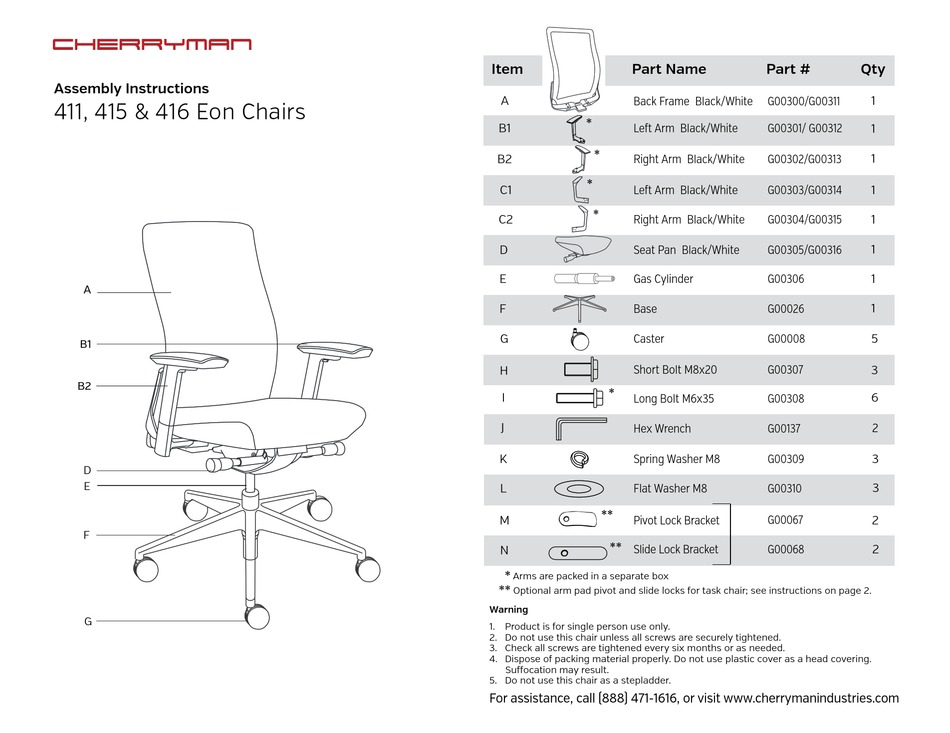 CHERRYMAN

Assembly Instructions
411, 415 & 416 Eon Chairs

A
B1
B2
D
E
F
G

| Item | | Part Name | Part # | Qty |
|---|---|---|---|---|
| A | | Back Frame Black/White | G00300/G00311 | 1 |
| B1 | * | Left Arm Black/White | G00301/ G00312 | 1 |
| B2 | * | Right Arm Black/White | G00302/G00313 | 1 |
| C1 | * | Left Arm Black/White | G00303/G00314 | 1 |
| C2 | * | Right Arm Black/White | G00304/G00315 | 1 |
| D | | Seat Pan Black/White | G00305/G00316 | 1 |
| E | | Gas Cylinder | G00306 | 1 |
| F | | Base | G00026 | 1 |
| G | | Caster | G00008 | 5 |
| H | | Short Bolt M8x20 | G00307 | 3 |
| I | * | Long Bolt M6x35 | G00308 | 6 |
| J | | Hex Wrench | G00137 | 2 |
| K | | Spring Washer M8 | G00309 | 3 |
| L | | Flat Washer M8 | G00310 | 3 |
| M | ** | Pivot Lock Bracket | G00067 | 2 |
| N | ** | Slide Lock Bracket | G00068 | 2 |

* Arms are packed in a separate box
** Optional arm pad pivot and slide locks for task chair; see instructions on page 2.

Warning

1. Product is for single person use only.
2. Do not use this chair unless all screws are securely tightened.
3. Check all screws are tightened every six months or as needed.
4. Dispose of packing material properly. Do not use plastic cover as a head covering. Suffocation may result.
5. Do not use this chair as a stepladder.

For assistance, call (888) 471-1616, or visit www.cherrymanindustries.com